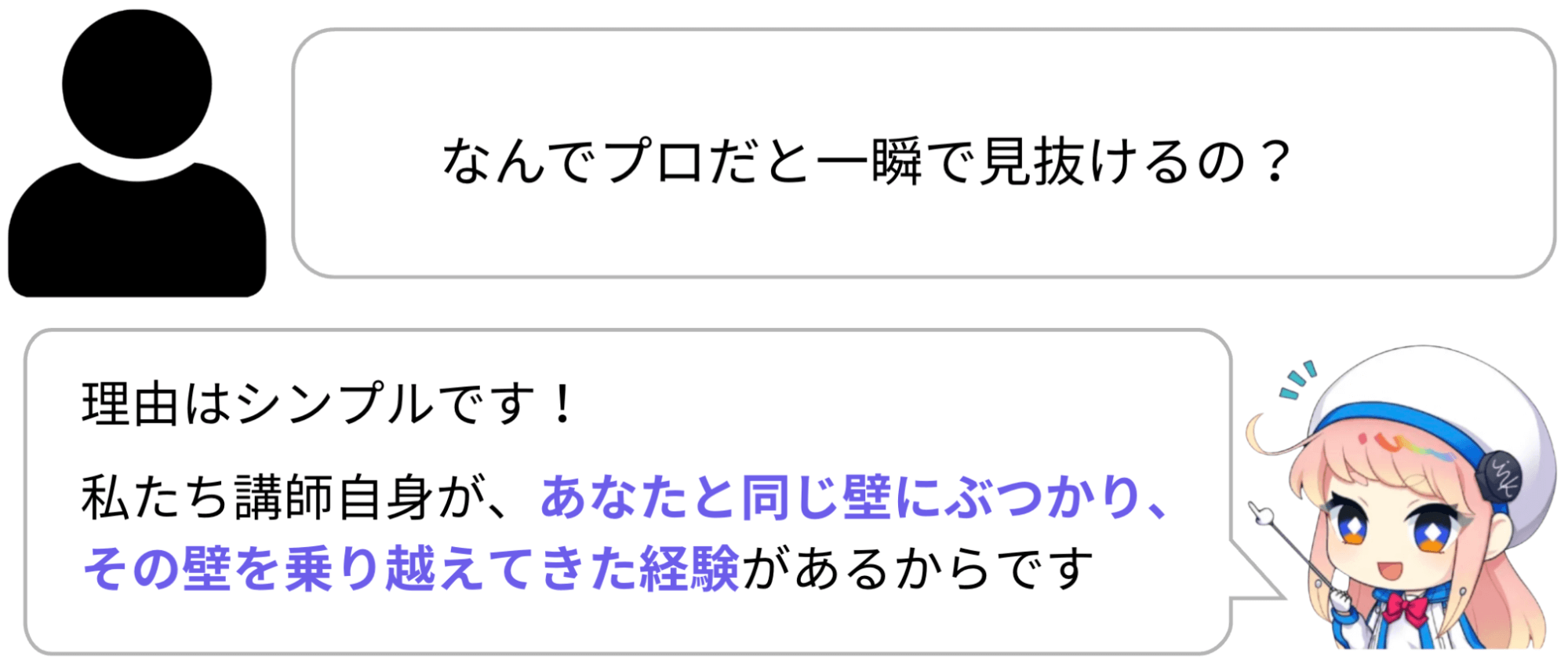 なんでプロだと一瞬で見抜けるの？

理由はシンプルです！

私たち講師自身が、あなたと同じ壁にぶつかり、その壁を乗り越えてきた経験があるからです